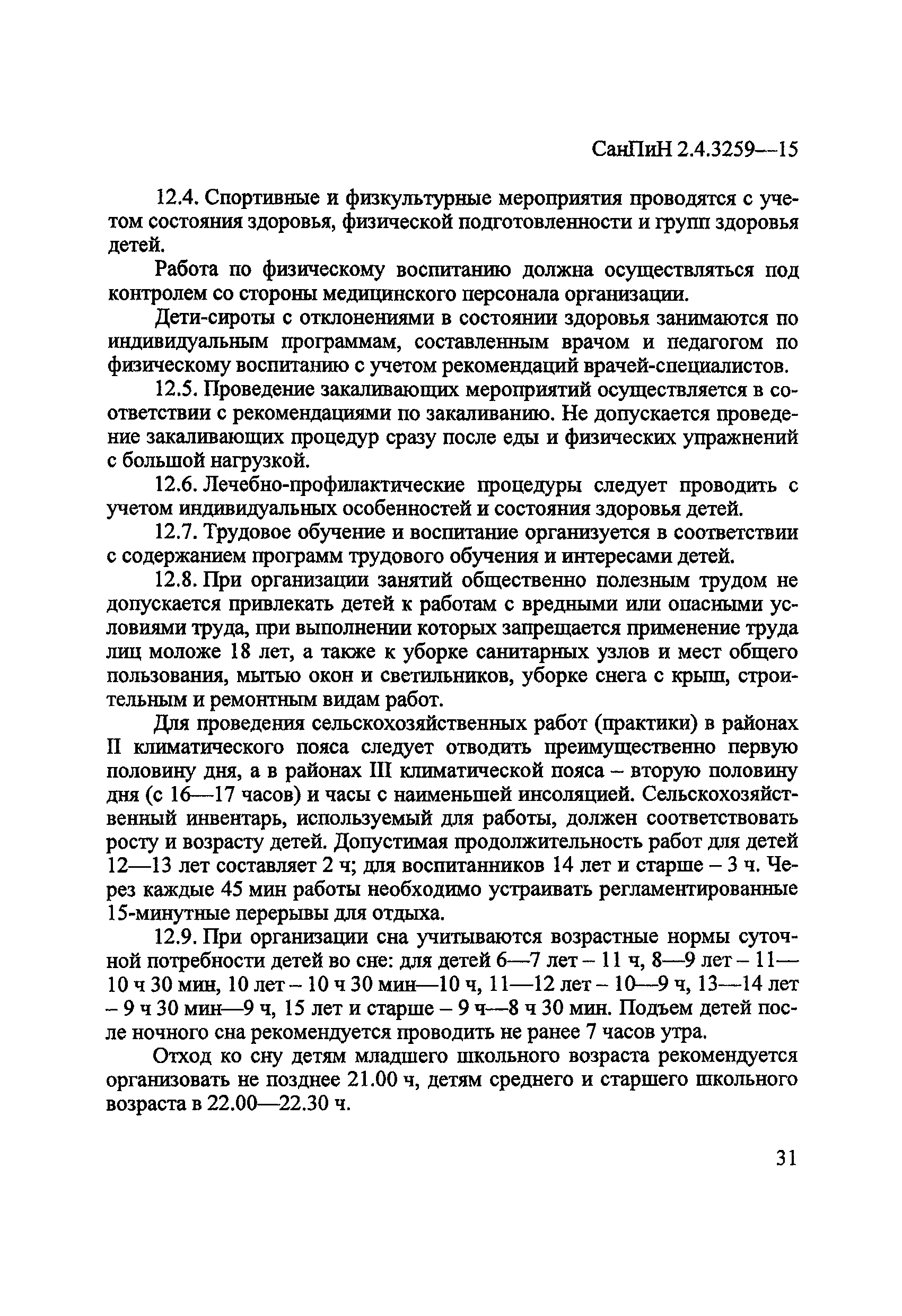 СанПиН 2.4.3259—15

12.4. Спортивные и физкультурные мероприятия проводятся с учетом состояния здоровья, физической подготовленности и групп здоровья детей.

Работа по физическому воспитанию должна осуществляться под контролем со стороны медицинского персонала организации.

Дети-сироты с отклонениями в состоянии здоровья занимаются по индивидуальным программам, составленным врачом и педагогом по физическому воспитанию с учетом рекомендаций врачей-специалистов.

12.5. Проведение закаливающих мероприятий осуществляется в соответствии с рекомендациями по закаливанию. Не допускается проведение закаливающих процедур сразу после еды и физических упражнений с большой нагрузкой.

12.6. Лечебно-профилактические процедуры следует проводить с учетом индивидуальных особенностей и состояния здоровья детей.

12.7. Трудовое обучение и воспитание организуется в соответствии с содержанием программ трудового обучения и интересами детей.

12.8. При организации занятий общественно полезным трудом не допускается привлекать детей к работам с вредными или опасными условиями труда, при выполнении которых запрещается применение труда лиц моложе 18 лет, а также к уборке санитарных узлов и мест общего пользования, мытью окон и светильников, уборке снега с крыш, строительным и ремонтным видам работ.

Для проведения сельскохозяйственных работ (практики) в районах II климатического пояса следует отводить преимущественно первую половину дня, а в районах III климатической пояса – вторую половину дня (с 16—17 часов) и часы с наименьшей инсоляцией. Сельскохозяйственный инвентарь, используемый для работы, должен соответствовать росту и возрасту детей. Допустимая продолжительность работ для детей 12—13 лет составляет 2 ч; для воспитанников 14 лет и старше – 3 ч. Через каждые 45 мин работы необходимо устраивать регламентированные 15-минутные перерывы для отдыха.

12.9. При организации сна учитываются возрастные нормы суточной потребности детей во сне: для детей 6—7 лет – 11 ч, 8—9 лет – 11—10 ч 30 мин, 10 лет – 10 ч 30 мин—10 ч, 11—12 лет – 10—9 ч, 13—14 лет – 9 ч 30 мин—9 ч, 15 лет и старше – 9 ч—8 ч 30 мин. Подъем детей после ночного сна рекомендуется проводить не ранее 7 часов утра.

Отход ко сну детям младшего школьного возраста рекомендуется организовать не позднее 21.00 ч, детям среднего и старшего школьного возраста в 22.00—22.30 ч.

31